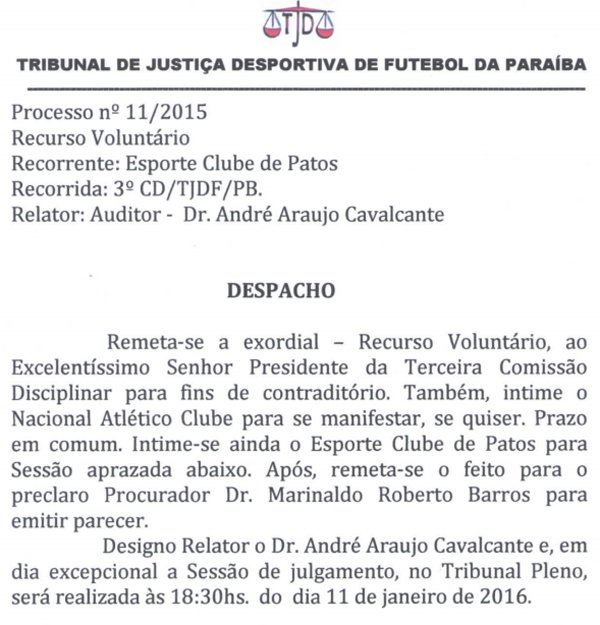 TJD

TRIBUNAL DE JUSTIÇA DESPORTIVA DE FUTEBOL DA PARAÍBA

Processo nº 11/2015
Recurso Voluntário
Recorrente: Esporte Clube de Patos
Recorrida: 3º CD/TJDF/PB.
Relator: Auditor - Dr. André Araujo Cavalcante

DESPACHO

Remeta-se a exordial – Recurso Voluntário, ao Excelentíssimo Senhor Presidente da Terceira Comissão Disciplinar para fins de contraditório. Também, intime o Nacional Atlético Clube para se manifestar, se quiser. Prazo em comum. Intime-se ainda o Esporte Clube de Patos para Sessão aprazada abaixo. Após, remeta-se o feito para o preclaro Procurador Dr. Marinaldo Roberto Barros para emitir parecer.

Designo Relator o Dr. André Araujo Cavalcante e, em dia excepcional a Sessão de julgamento, no Tribunal Pleno, será realizada às 18:30hs. do dia 11 de janeiro de 2016.